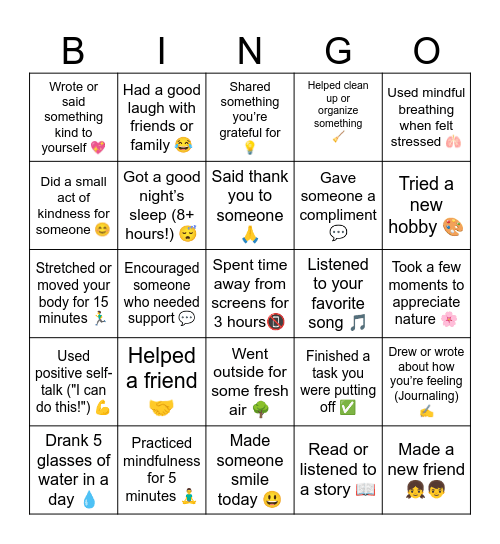 | B | I | N | G | O |
|---|---|---|---|---|
| Wrote or said something kind to yourself 💖 | Had a good laugh with friends or family 😂 | Shared something you're grateful for 💡 | Helped clean up or organize something 🧹 | Used mindful breathing when felt stressed 🫁 |
| Did a small act of kindness for someone 😊 | Got a good night's sleep (8+ hours!) 😴 | Said thank you to someone 🙏 | Gave someone a compliment 💬 | Tried a new hobby 🎨 |
| Stretched or moved your body for 15 minutes 🏃 | Encouraged someone who needed support 💬 | Spent time away from screens for 3 hours📵 | Listened to your favorite song 🎵 | Took a few moments to appreciate nature 🌸 |
| Used positive self-talk ("I can do this!") 💪 | Helped a friend 🤝 | Went outside for some fresh air 🌳 | Finished a task you were putting off ✅ | Drew or wrote about how you're feeling (Journaling) ✍️ |
| Drank 5 glasses of water in a day 💧 | Practiced mindfulness for 5 minutes 🧘 | Made someone smile today 😃 | Read or listened to a story 📖 | Made a new friend 👧👦 |